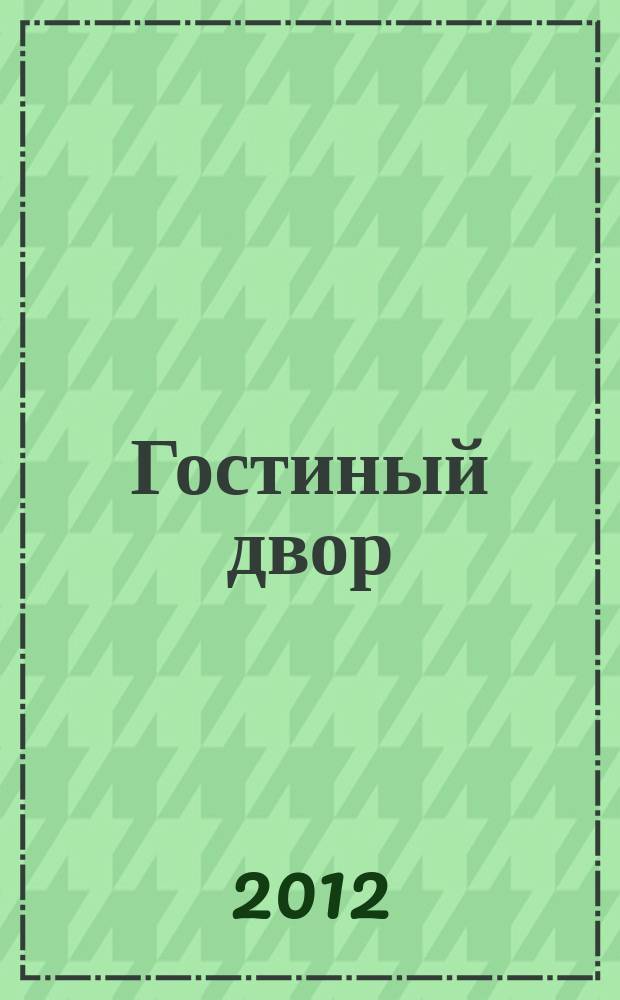 Гостиный двор

2012